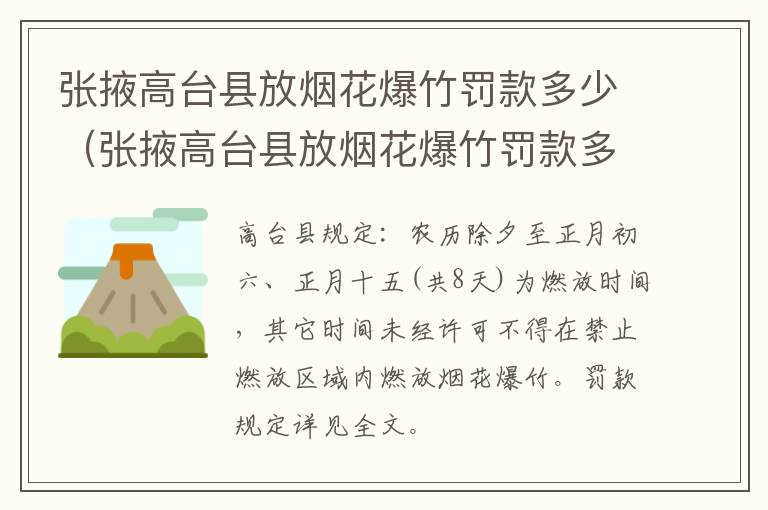 张掖高台县放烟花爆竹罚款多少（张掖高台县放烟花爆竹罚款多

高台县规定：农历除夕至正月初六、正月十五（共8天）为燃放时间，其它时间未经许可不得在禁止燃放区域内燃放烟花爆竹。罚款规定详见全文。